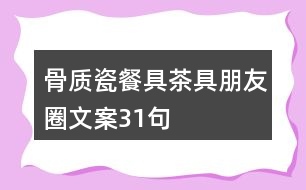 骨质瓷餐具茶具朋友圈文案31句